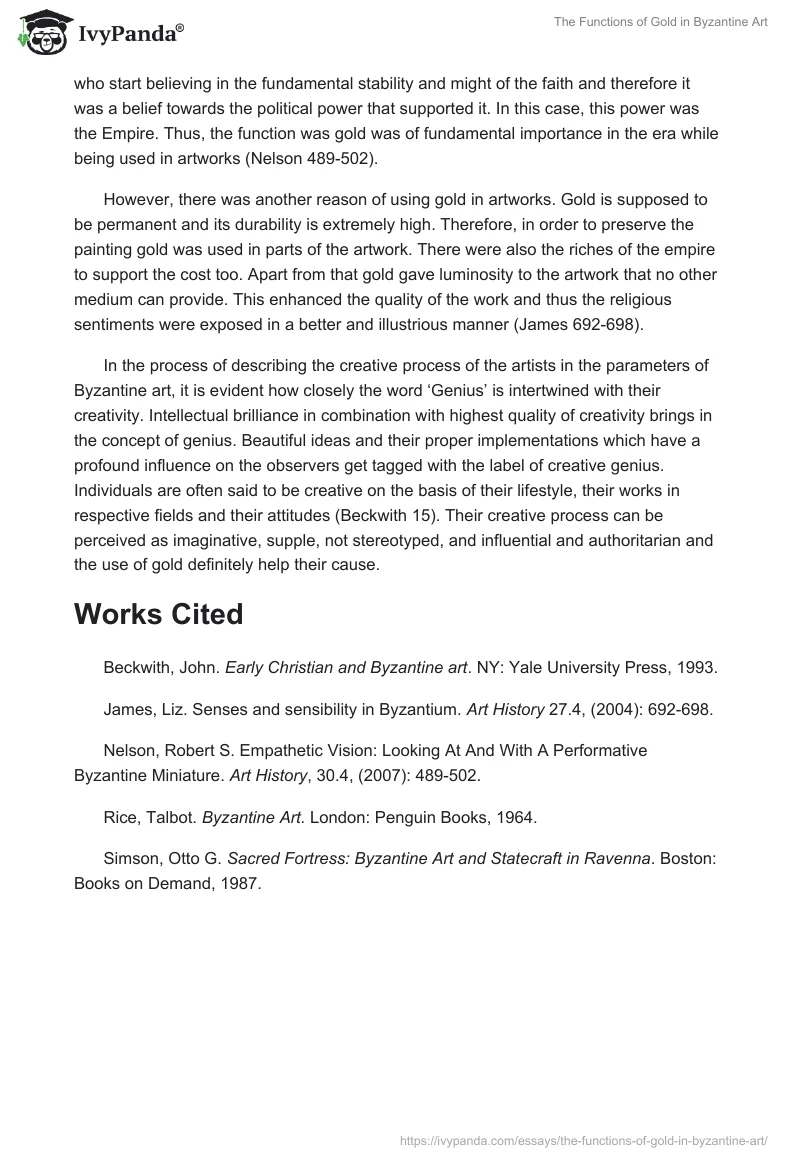 IvyPanda®

The Functions of Gold in Byzantine Art

who start believing in the fundamental stability and might of the faith and therefore it was a belief towards the political power that supported it. In this case, this power was the Empire. Thus, the function was gold was of fundamental importance in the era while being used in artworks (Nelson 489-502).

However, there was another reason of using gold in artworks. Gold is supposed to be permanent and its durability is extremely high. Therefore, in order to preserve the painting gold was used in parts of the artwork. There were also the riches of the empire to support the cost too. Apart from that gold gave luminosity to the artwork that no other medium can provide. This enhanced the quality of the work and thus the religious sentiments were exposed in a better and illustrious manner (James 692-698).

In the process of describing the creative process of the artists in the parameters of Byzantine art, it is evident how closely the word 'Genius' is intertwined with their creativity. Intellectual brilliance in combination with highest quality of creativity brings in the concept of genius. Beautiful ideas and their proper implementations which have a profound influence on the observers get tagged with the label of creative genius. Individuals are often said to be creative on the basis of their lifestyle, their works in respective fields and their attitudes (Beckwith 15). Their creative process can be perceived as imaginative, supple, not stereotyped, and influential and authoritarian and the use of gold definitely help their cause.

Works Cited

Beckwith, John. Early Christian and Byzantine art. NY: Yale University Press, 1993.

James, Liz. Senses and sensibility in Byzantium. Art History 27.4, (2004): 692-698.

Nelson, Robert S. Empathetic Vision: Looking At And With A Performative Byzantine Miniature. Art History, 30.4, (2007): 489-502.

Rice, Talbot. Byzantine Art. London: Penguin Books, 1964.

Simson, Otto G. Sacred Fortress: Byzantine Art and Statecraft in Ravenna. Boston: Books on Demand, 1987.

https://ivypanda.com/essays/the-functions-of-gold-in-byzantine-art/